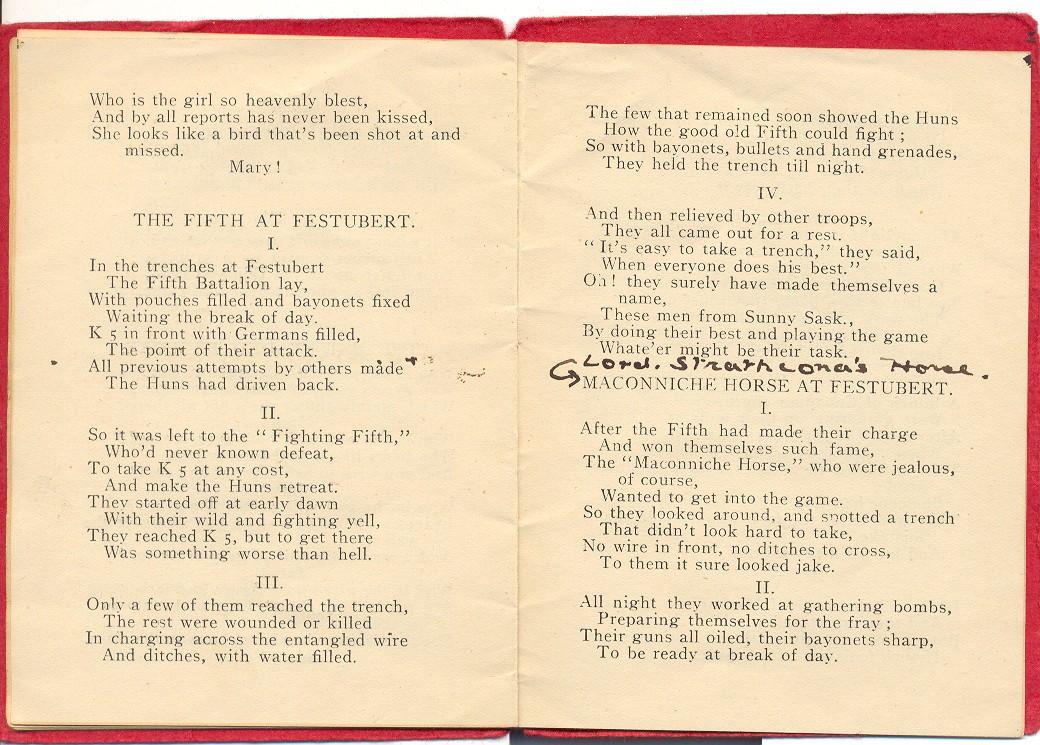 Who is the girl so heavenly blest,
And by all reports has never been kissed,
She looks like a bird that's been shot at and missed.
Mary!

THE FIFTH AT FESTUBERT.

I.

In the trenches at Festubert
The Fifth Battalion lay,
With pouches filled and bayonets fixed
Waiting the break of day.
K 5 in front with Germans filled,
The point of their attack.
All previous attempts by others made
The Huns had driven back.

II.

So it was left to the "Fighting Fifth,"
Who'd never known defeat,
To take K 5 at any cost,
And make the Huns retreat.
They started off at early dawn
With their wild and fighting yell,
They reached K 5, but to get there
Was something worse than hell.

III.

Only a few of them reached the trench,
The rest were wounded or killed
In charging across the entangled wire
And ditches, with water filled.

The few that remained soon showed the Huns
How the good old Fifth could fight;
So with bayonets, bullets and hand grenades,
They held the trench till night.

IV.

And then relieved by other troops,
They all came out for a rest.
"It's easy to take a trench," they said,
When everyone does his best."
Oh! they surely have made themselves a name,
These men from Sunny Sask.,
By doing their best and playing the game
Whate'er might be their task.

Lord. Strathcona's Horse.
MACONNICHE HORSE AT FESTUBERT.

I.

After the Fifth had made their charge
And won themselves such fame,
The "Maconniche Horse," who were jealous, of course,
Wanted to get into the game.
So they looked around, and spotted a trench
That didn't look hard to take,
No wire in front, no ditches to cross,
To them it sure looked jake.

II.

All night they worked at gathering bombs,
Preparing themselves for the fray;
Their guns all oiled, their bayonets sharp,
To be ready at break of day.